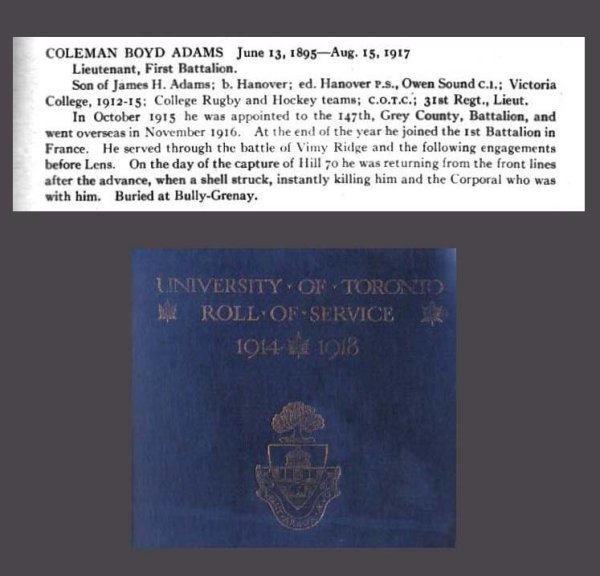 COLEMAN BOYD ADAMS June 13, 1895—Aug. 15, 1917

Lieutenant, First Battalion.

Son of James H. Adams; b. Hanover; ed. Hanover P.S., Owen Sound C.I.; Victoria College, 1912-15; College Rugby and Hockey teams; C.O.T.C.; 31st Regt., Lieut.

In October 1915 he was appointed to the 147th, Grey County, Battalion, and went overseas in November 1916. At the end of the year he joined the 1st Battalion in France. He served through the battle of Vimy Ridge and the following engagements before Lens. On the day of the capture of Hill 70 he was returning from the front lines after the advance, when a shell struck, instantly killing him and the Corporal who was with him. Buried at Bully-Grenay.

UNIVERSITY · OF · TORONTO
ROLL · OF · SERVICE
1914 1918